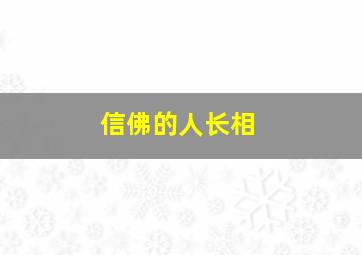 信佛的人长相